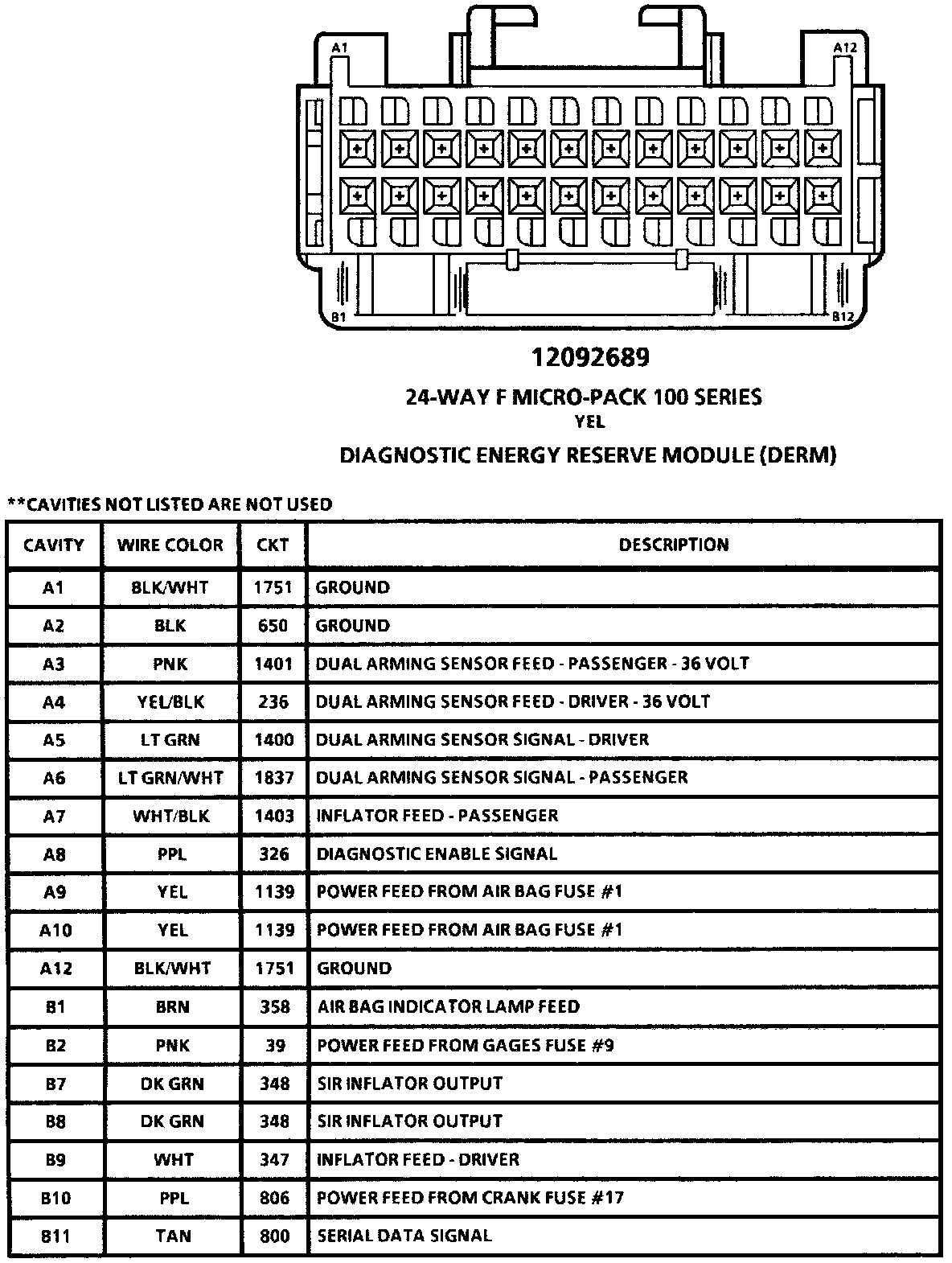 A1

A12

B1

B12

12092689

24-WAY F MICRO-PACK 100 SERIES
YEL

DIAGNOSTIC ENERGY RESERVE MODULE (DERM)

**CAVITIES NOT LISTED ARE NOT USED

| CAVITY | WIRE COLOR | CKT | DESCRIPTION |
|---|---|---|---|
| A1 | BLK/WHT | 1751 | GROUND |
| A2 | BLK | 650 | GROUND |
| A3 | PNK | 1401 | DUAL ARMING SENSOR FEED - PASSENGER - 36 VOLT |
| A4 | YEL/BLK | 236 | DUAL ARMING SENSOR FEED - DRIVER - 36 VOLT |
| A5 | LT GRN | 1400 | DUAL ARMING SENSOR SIGNAL - DRIVER |
| A6 | LT GRN/WHT | 1837 | DUAL ARMING SENSOR SIGNAL - PASSENGER |
| A7 | WHT/BLK | 1403 | INFLATOR FEED - PASSENGER |
| A8 | PPL | 326 | DIAGNOSTIC ENABLE SIGNAL |
| A9 | YEL | 1139 | POWER FEED FROM AIR BAG FUSE #1 |
| A10 | YEL | 1139 | POWER FEED FROM AIR BAG FUSE #1 |
| A12 | BLK/WHT | 1751 | GROUND |
| B1 | BRN | 358 | AIR BAG INDICATOR LAMP FEED |
| B2 | PNK | 39 | POWER FEED FROM GAGES FUSE #9 |
| B7 | DK GRN | 348 | SIR INFLATOR OUTPUT |
| B8 | DK GRN | 348 | SIR INFLATOR OUTPUT |
| B9 | WHT | 347 | INFLATOR FEED - DRIVER |
| B10 | PPL | 806 | POWER FEED FROM CRANK FUSE #17 |
| B11 | TAN | 800 | SERIAL DATA SIGNAL |